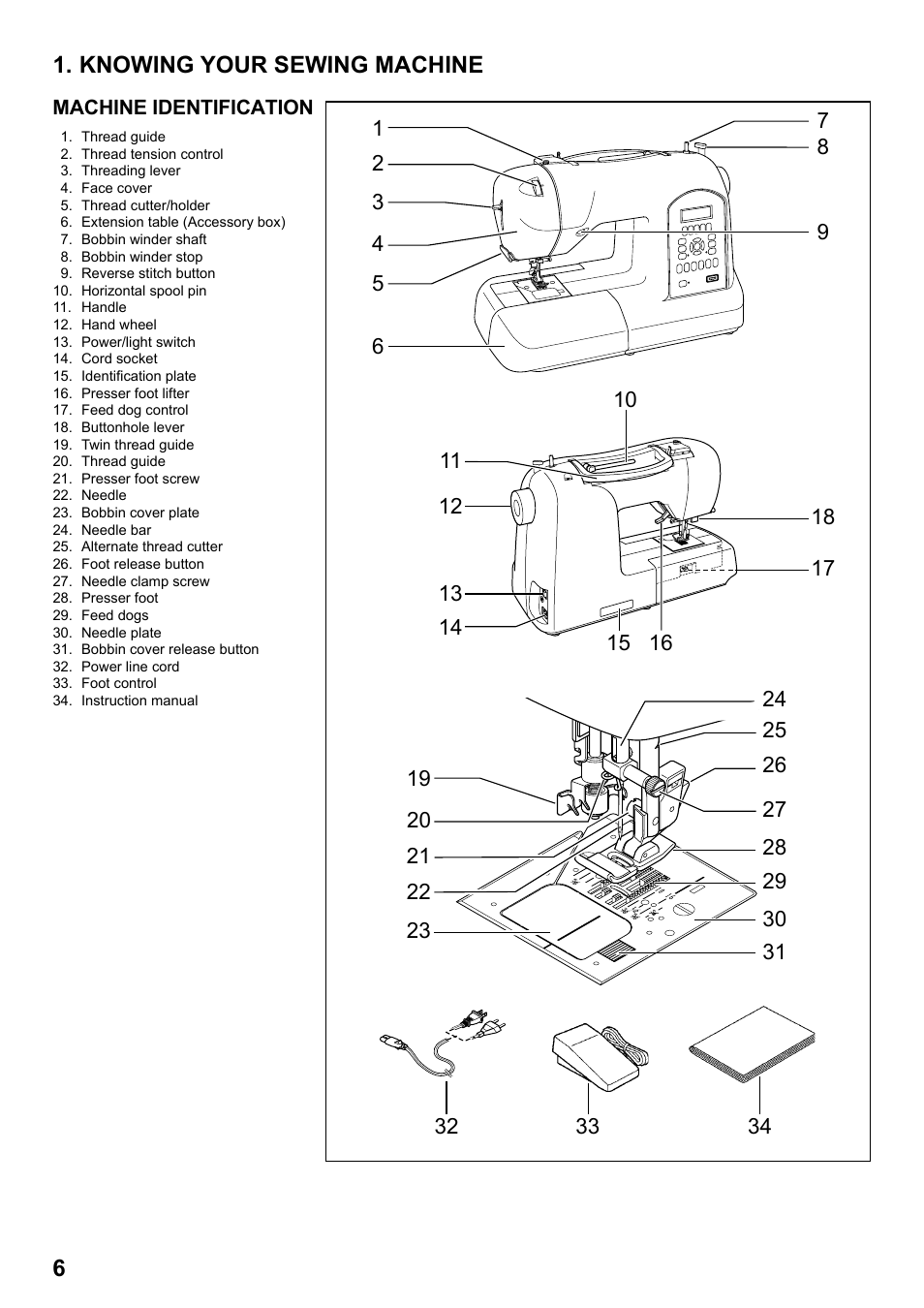 1. KNOWING YOUR SEWING MACHINE

MACHINE IDENTIFICATION

1. Thread guide
2. Thread tension control
3. Threading lever
4. Face cover
5. Thread cutter/holder
6. Extension table (Accessory box)
7. Bobbin winder shaft
8. Bobbin winder stop
9. Reverse stitch button
10. Horizontal spool pin
11. Handle
12. Hand wheel
13. Power/light switch
14. Cord socket
15. Identification plate
16. Presser foot lifter
17. Feed dog control
18. Buttonhole lever
19. Twin thread guide
20. Thread guide
21. Presser foot screw
22. Needle
23. Bobbin cover plate
24. Needle bar
25. Alternate thread cutter
26. Foot release button
27. Needle clamp screw
28. Presser foot
29. Feed dogs
30. Needle plate
31. Bobbin cover release button
32. Power line cord
33. Foot control
34. Instruction manual

1 2 3 4 5 6 7 8 9
10 11 12 13 14 15 16 17 18
19 20 21 22 23 24 25 26 27 28 29 30 31
32 33 34

6